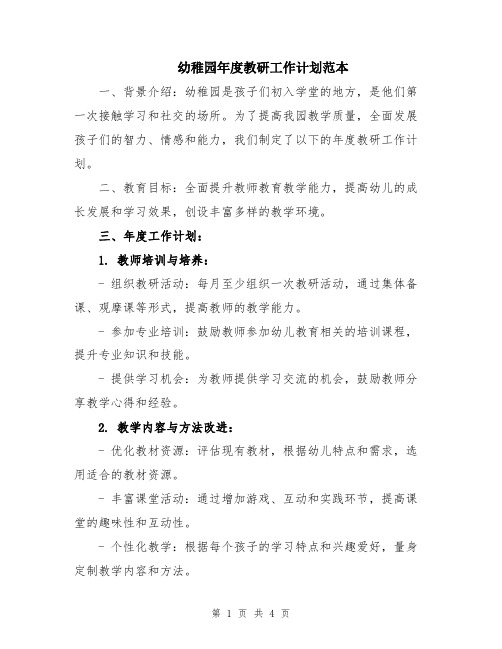 幼稚园年度教研工作计划范本

一、背景介绍：幼稚园是孩子们初入学堂的地方，是他们第一次接触学习和社交的场所。为了提高我园教学质量，全面发展孩子们的智力、情感和能力，我们制定了以下的年度教研工作计划。

二、教育目标：全面提升教师教育教学能力，提高幼儿的成长发展和学习效果，创设丰富多样的教学环境。

三、年度工作计划：

1. 教师培训与培养：

- 组织教研活动：每月至少组织一次教研活动，通过集体备课、观摩课等形式，提高教师的教学能力。

- 参加专业培训：鼓励教师参加幼儿教育相关的培训课程，提升专业知识和技能。

- 提供学习机会：为教师提供学习交流的机会，鼓励教师分享教学心得和经验。

2. 教学内容与方法改进：

- 优化教材资源：评估现有教材，根据幼儿特点和需求，选用适合的教材资源。

- 丰富课堂活动：通过增加游戏、互动和实践环节，提高课堂的趣味性和互动性。

- 个性化教学：根据每个孩子的学习特点和兴趣爱好，量身定制教学内容和方法。

第 1 页 共 4 页